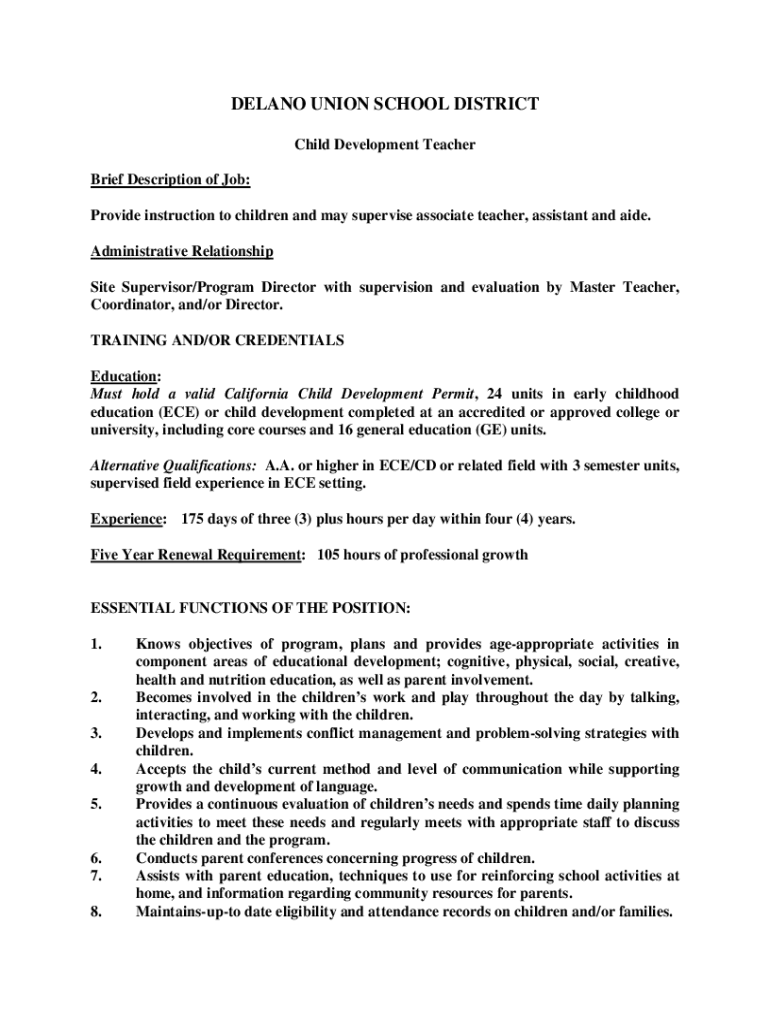 DELANO UNION SCHOOL DISTRICT

Child Development Teacher

Brief Description of Job:

Provide instruction to children and may supervise associate teacher, assistant and aide.

Administrative Relationship

Site Supervisor/Program Director with supervision and evaluation by Master Teacher, Coordinator, and/or Director.

TRAINING AND/OR CREDENTIALS

Education:
Must hold a valid California Child Development Permit, 24 units in early childhood education (ECE) or child development completed at an accredited or approved college or university, including core courses and 16 general education (GE) units.

Alternative Qualifications: A.A. or higher in ECE/CD or related field with 3 semester units, supervised field experience in ECE setting.

Experience: 175 days of three (3) plus hours per day within four (4) years.

Five Year Renewal Requirement: 105 hours of professional growth

ESSENTIAL FUNCTIONS OF THE POSITION:

1. Knows objectives of program, plans and provides age-appropriate activities in component areas of educational development; cognitive, physical, social, creative, health and nutrition education, as well as parent involvement.
2. Becomes involved in the children's work and play throughout the day by talking, interacting, and working with the children.
3. Develops and implements conflict management and problem-solving strategies with children.
4. Accepts the child's current method and level of communication while supporting growth and development of language.
5. Provides a continuous evaluation of children's needs and spends time daily planning activities to meet these needs and regularly meets with appropriate staff to discuss the children and the program.
6. Conducts parent conferences concerning progress of children.
7. Assists with parent education, techniques to use for reinforcing school activities at home, and information regarding community resources for parents.
8. Maintains-up-to date eligibility and attendance records on children and/or families.